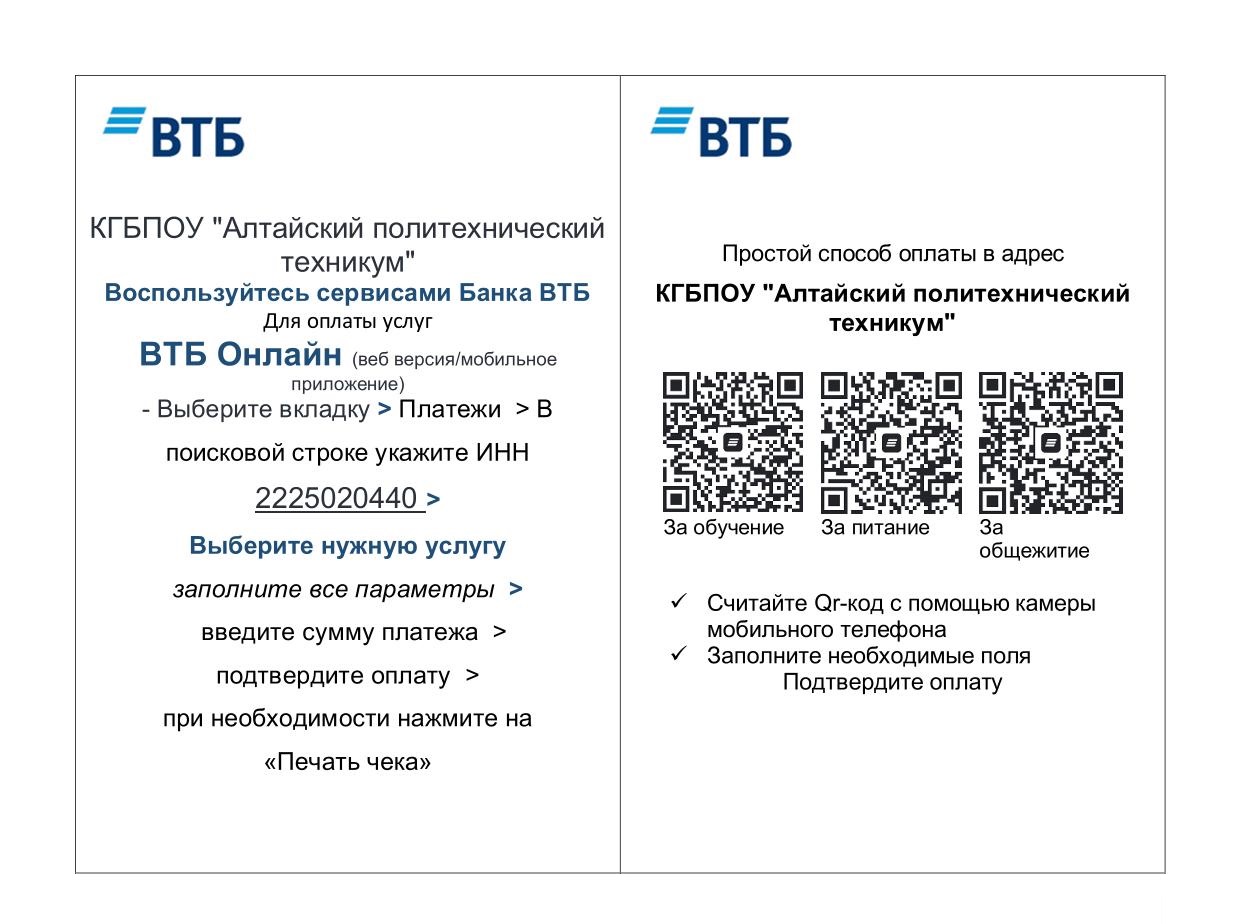 ВТБ

КГБПОУ "Алтайский политехнический техникум"
Воспользуйтесь сервисами Банка ВТБ
Для оплаты услуг
ВТБ Онлайн (веб версия/мобильное приложение)
- Выберите вкладку > Платежи > В поисковой строке укажите ИНН

2225020440 >

Выберите нужную услугу

заполните все параметры >

введите сумму платежа >

подтвердите оплату >

при необходимости нажмите на

«Печать чека»

ВТБ

Простой способ оплаты в адрес
КГБПОУ "Алтайский политехнический техникум"

За обучение
За питание
За общежитие

✓ Считайте Qr-код с помощью камеры мобильного телефона
✓ Заполните необходимые поля
Подтвердите оплату